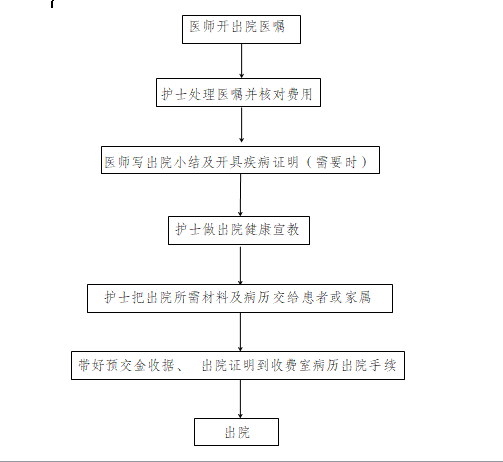 医师开出院医嘱

护士处理医嘱并核对费用

医师写出院小结及开具疾病证明（需要时）

护士做出院健康宣教

护士把出院所需材料及病历交给患者或家属

带好预交金收据、 出院证明到收费室病历出院手续

出院